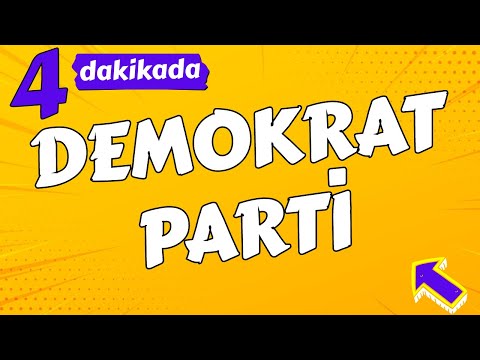 4 dakikada

DEMOKRAT PARTİ